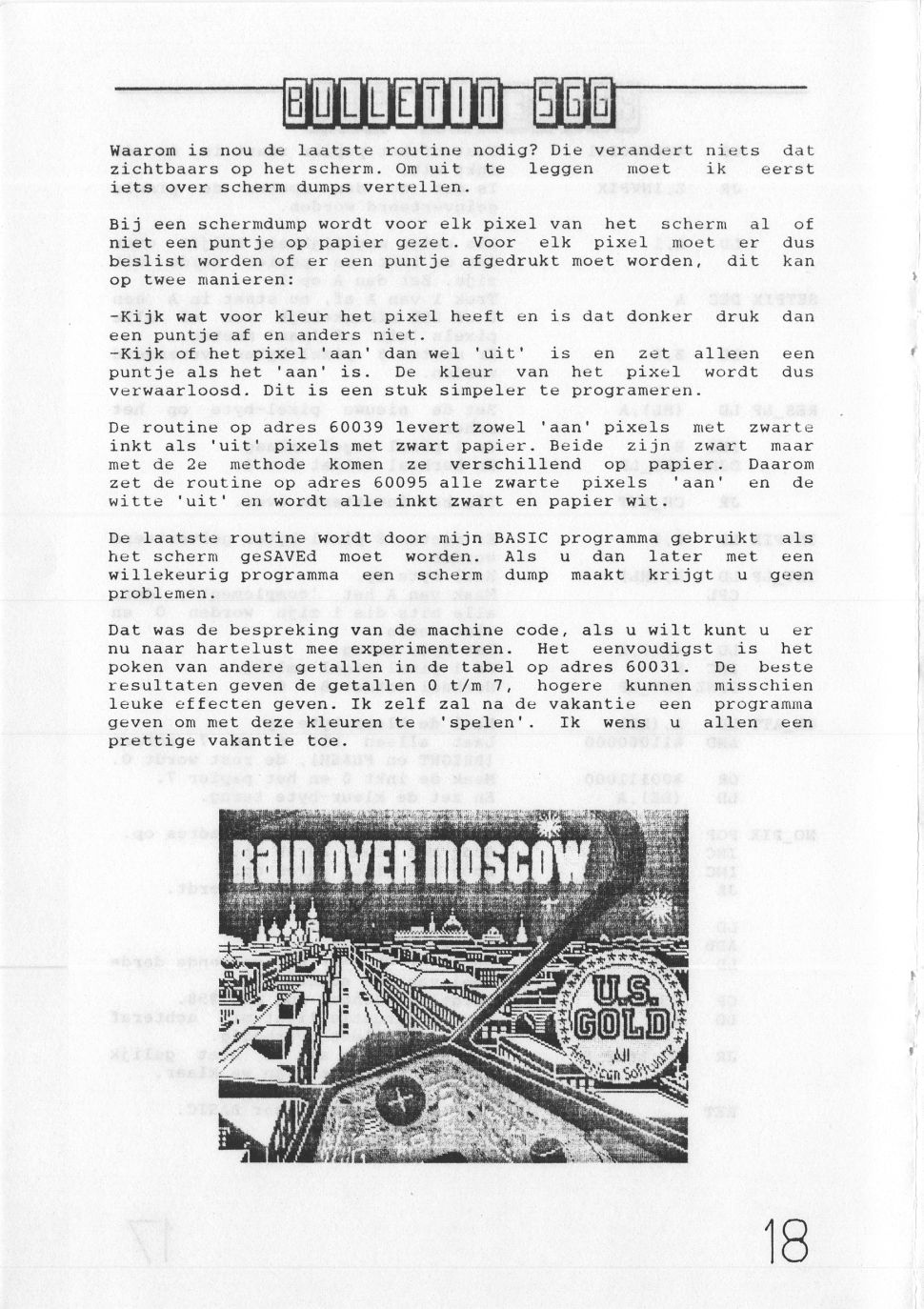 BULLETIN SGG

Waarom is nou de laatste routine nodig? Die verandert niets dat zichtbaars op het scherm. Om uit te leggen moet ik eerst iets over scherm dumps vertellen.

Bij een schermdump wordt voor elk pixel van het scherm al of niet een puntje op papier gezet. Voor elk pixel moet er dus beslist worden of er een puntje afgedrukt moet worden, dit kan op twee manieren:

-Kijk wat voor kleur het pixel heeft en is dat donker druk dan een puntje af en anders niet.
-Kijk of het pixel 'aan' dan wel 'uit' is en zet alleen een puntje als het 'aan' is. De kleur van het pixel wordt dus verwaarloosd. Dit is een stuk simpeler te programeren.
De routine op adres 60039 levert zowel 'aan' pixels met zwarte inkt als 'uit' pixels met zwart papier. Beide zijn zwart maar met de 2e methode komen ze verschillend op papier. Daarom zet de routine op adres 60095 alle zwarte pixels 'aan' en de witte 'uit' en wordt alle inkt zwart en papier wit.

De laatste routine wordt door mijn BASIC programma gebruikt als het scherm geSAVEd moet worden. Als u dan later met een willekeurig programma een scherm dump maakt krijgt u geen problemen.
Dat was de bespreking van de machine code, als u wilt kunt u er nu naar hartelust mee experimenteren. Het eenvoudigst is het poken van andere getallen in de tabel op adres 60031. De beste resultaten geven de getallen 0 t/m 7, hogere kunnen misschien leuke effecten geven. Ik zelf zal na de vakantie een programma geven om met deze kleuren te 'spelen'. Ik wens u allen een prettige vakantie toe.

RAID OVER MOSCOW
U.S. GOLD
All American Software

18